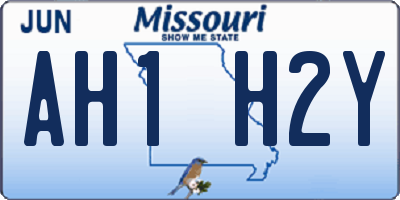 JUN
Missouri
SHOW ME STATE
AH1 H2Y